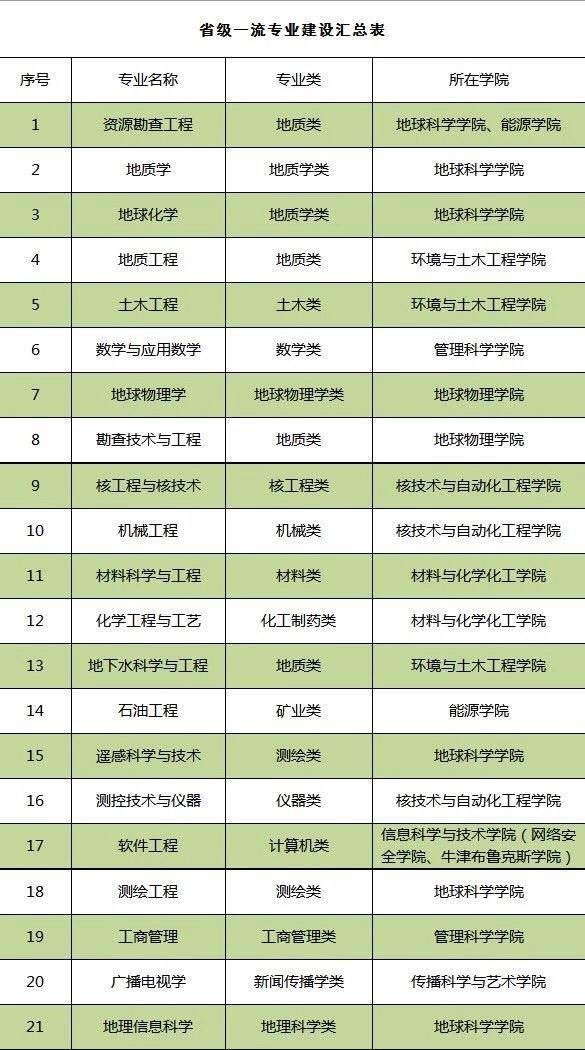 省级一流专业建设汇总表

| 序号 | 专业名称 | 专业类 | 所在学院 |
|---|---|---|---|
| 1 | 资源勘查工程 | 地质类 | 地球科学学院、能源学院 |
| 2 | 地质学 | 地质学类 | 地球科学学院 |
| 3 | 地球化学 | 地质学类 | 地球科学学院 |
| 4 | 地质工程 | 地质类 | 环境与土木工程学院 |
| 5 | 土木工程 | 土木类 | 环境与土木工程学院 |
| 6 | 数学与应用数学 | 数学类 | 管理科学学院 |
| 7 | 地球物理学 | 地球物理学类 | 地球物理学院 |
| 8 | 勘查技术与工程 | 地质类 | 地球物理学院 |
| 9 | 核工程与核技术 | 核工程类 | 核技术与自动化工程学院 |
| 10 | 机械工程 | 机械类 | 核技术与自动化工程学院 |
| 11 | 材料科学与工程 | 材料类 | 材料与化学化工学院 |
| 12 | 化学工程与工艺 | 化工制药类 | 材料与化学化工学院 |
| 13 | 地下水科学与工程 | 地质类 | 环境与土木工程学院 |
| 14 | 石油工程 | 矿业类 | 能源学院 |
| 15 | 遥感科学与技术 | 测绘类 | 地球科学学院 |
| 16 | 测控技术与仪器 | 仪器类 | 核技术与自动化工程学院 |
| 17 | 软件工程 | 计算机类 | 信息科学与技术学院（网络安全学院、牛津布鲁克斯学院） |
| 18 | 测绘工程 | 测绘类 | 地球科学学院 |
| 19 | 工商管理 | 工商管理类 | 管理科学学院 |
| 20 | 广播电视学 | 新闻传播学类 | 传播科学与艺术学院 |
| 21 | 地理信息科学 | 地理科学类 | 地球科学学院 |